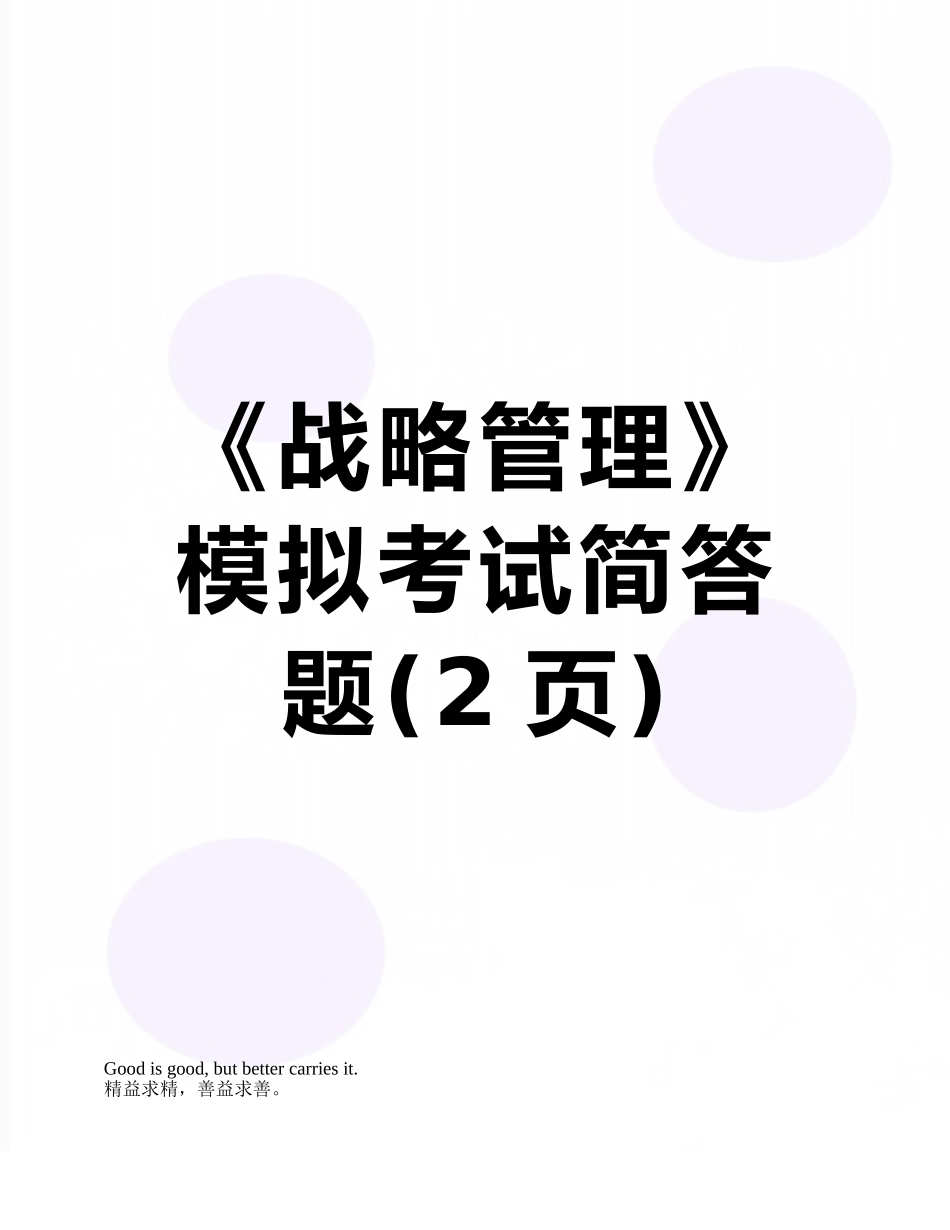 《战略管理》模拟考试简答题(2 页)

Good is good, but better carries it.
精益求精，善益求善。